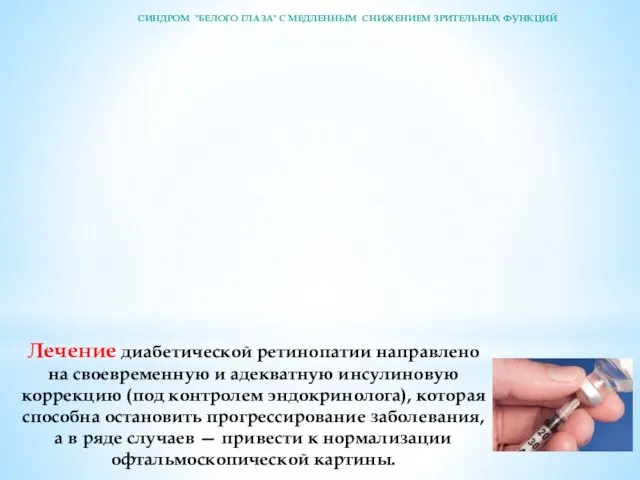 СИНДРОМ "БЕЛОГО ГЛАЗА" С МЕДЛЕННЫМ СНИЖЕНИЕМ ЗРИТЕЛЬНЫХ ФУНКЦИЙ

Лечение диабетической ретинопатии направлено на своевременную и адекватную инсулиновую коррекцию (под контролем эндокринолога), которая способна остановить прогрессирование заболевания, а в ряде случаев — привести к нормализации офтальмоскопической картины.